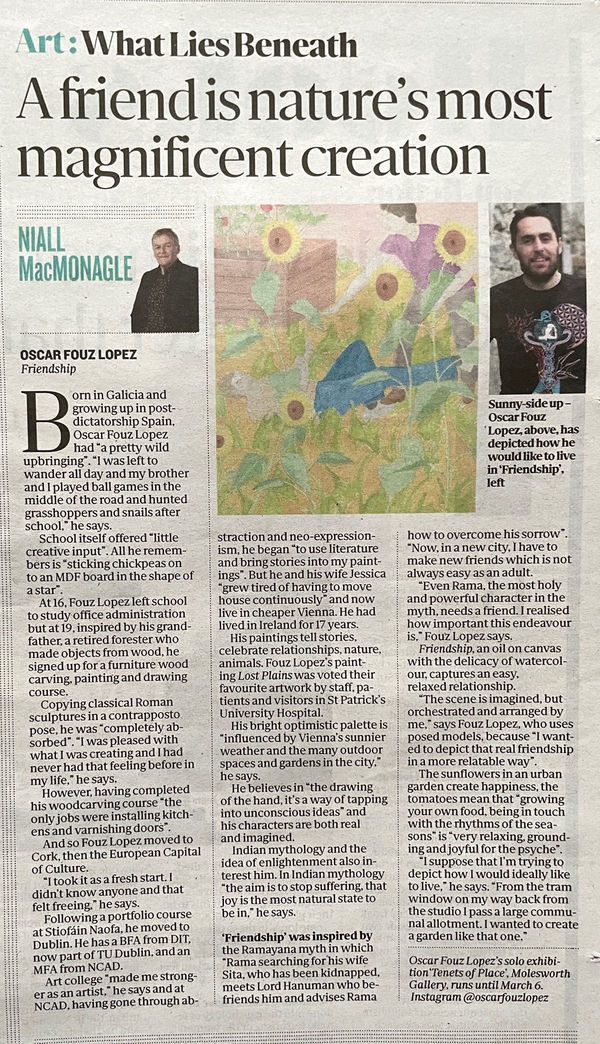 Art: What Lies Beneath

A friend is nature's most magnificent creation

NIALL MacMONAGLE

OSCAR FOUZ LOPEZ
Friendship

Born in Galicia and growing up in post-dictatorship Spain, Oscar Fouz Lopez had "a pretty wild upbringing". "I was left to wander all day and my brother and I played ball games in the middle of the road and hunted grasshoppers and snails after school," he says.

School itself offered "little creative input". All he remembers is "sticking chickpeas on to an MDF board in the shape of a star".

At 16, Fouz Lopez left school to study office administration but at 19, inspired by his grandfather, a retired forester who made objects from wood, he signed up for a furniture wood carving, painting and drawing course.

Copying classical Roman sculptures in a contrapposto pose, he was "completely absorbed". "I was pleased with what I was creating and I had never had that feeling before in my life," he says.

However, having completed his woodcarving course "the only jobs were installing kitchens and varnishing doors".

And so Fouz Lopez moved to Cork, then the European Capital of Culture.

"I took it as a fresh start. I didn't know anyone and that felt freeing," he says.

Following a portfolio course at Stiofáin Naofa, he moved to Dublin. He has a BFA from DIT, now part of TU Dublin, and an MFA from NCAD.

Art college "made me stronger as an artist," he says and at NCAD, having gone through abstraction and neo-expressionism, he began "to use literature and bring stories into my paintings". But he and his wife Jessica "grew tired of having to move house continuously" and now live in cheaper Vienna. He had lived in Ireland for 17 years.

His paintings tell stories, celebrate relationships, nature, animals. Fouz Lopez's painting Lost Plains was voted their favourite artwork by staff, patients and visitors in St Patrick's University Hospital.

His bright optimistic palette is "influenced by Vienna's sunnier weather and the many outdoor spaces and gardens in the city," he says.

He believes in "the drawing of the hand, it's a way of tapping into unconscious ideas" and his characters are both real and imagined.

Indian mythology and the idea of enlightenment also interest him. In Indian mythology "the aim is to stop suffering, that joy is the most natural state to be in," he says.

'Friendship' was inspired by the Ramayana myth in which "Rama searching for his wife Sita, who has been kidnapped, meets Lord Hanuman who befriends him and advises Rama how to overcome his sorrow". "Now, in a new city, I have to make new friends which is not always easy as an adult.

"Even Rama, the most holy and powerful character in the myth, needs a friend. I realised how important this endeavour is," Fouz Lopez says.

Friendship, an oil on canvas with the delicacy of watercolour, captures an easy, relaxed relationship.

"The scene is imagined, but orchestrated and arranged by me," says Fouz Lopez, who uses posed models, because "I wanted to depict that real friendship in a more relatable way".

The sunflowers in an urban garden create happiness, the tomatoes mean that "growing your own food, being in touch with the rhythms of the seasons" is "very relaxing, grounding and joyful for the psyche".

"I suppose that I'm trying to depict how I would ideally like to live," he says. "From the tram window on my way back from the studio I pass a large communal allotment. I wanted to create a garden like that one."

Oscar Fouz Lopez's solo exhibition 'Tenets of Place', Molesworth Gallery, runs until March 6. Instagram @oscarfouzlopez

Sunny-side up – Oscar Fouz Lopez, above, has depicted how he would like to live in 'Friendship', left